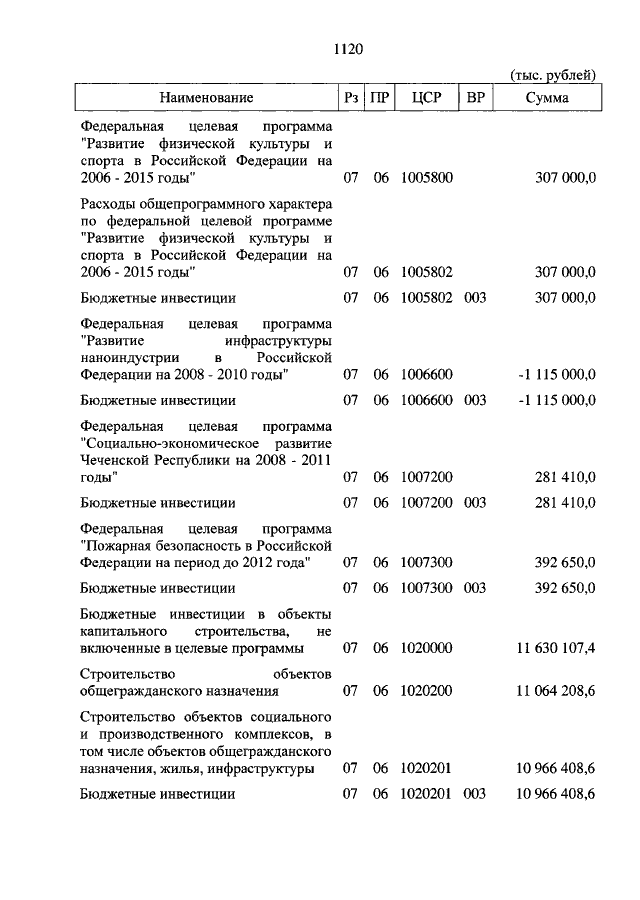 1120

(тыс. рублей)

| Наименование | Рз | ПР | ЦСР | ВР | Сумма |
|---|---|---|---|---|---|
| Федеральная целевая программа "Развитие физической культуры и спорта в Российской Федерации на 2006 - 2015 годы" | 07 | 06 | 1005800 | | 307 000,0 |
| Расходы общепрограммного характера по федеральной целевой программе "Развитие физической культуры и спорта в Российской Федерации на 2006 - 2015 годы" | 07 | 06 | 1005802 | | 307 000,0 |
| Бюджетные инвестиции | 07 | 06 | 1005802 | 003 | 307 000,0 |
| Федеральная целевая программа "Развитие инфраструктуры наноиндустрии в Российской Федерации на 2008 - 2010 годы" | 07 | 06 | 1006600 | | -1 115 000,0 |
| Бюджетные инвестиции | 07 | 06 | 1006600 | 003 | -1 115 000,0 |
| Федеральная целевая программа "Социально-экономическое развитие Чеченской Республики на 2008 - 2011 годы" | 07 | 06 | 1007200 | | 281 410,0 |
| Бюджетные инвестиции | 07 | 06 | 1007200 | 003 | 281 410,0 |
| Федеральная целевая программа "Пожарная безопасность в Российской Федерации на период до 2012 года" | 07 | 06 | 1007300 | | 392 650,0 |
| Бюджетные инвестиции | 07 | 06 | 1007300 | 003 | 392 650,0 |
| Бюджетные инвестиции в объекты капитального строительства, не включенные в целевые программы | 07 | 06 | 1020000 | | 11 630 107,4 |
| Строительство объектов общегражданского назначения | 07 | 06 | 1020200 | | 11 064 208,6 |
| Строительство объектов социального и производственного комплексов, в том числе объектов общегражданского назначения, жилья, инфраструктуры | 07 | 06 | 1020201 | | 10 966 408,6 |
| Бюджетные инвестиции | 07 | 06 | 1020201 | 003 | 10 966 408,6 |